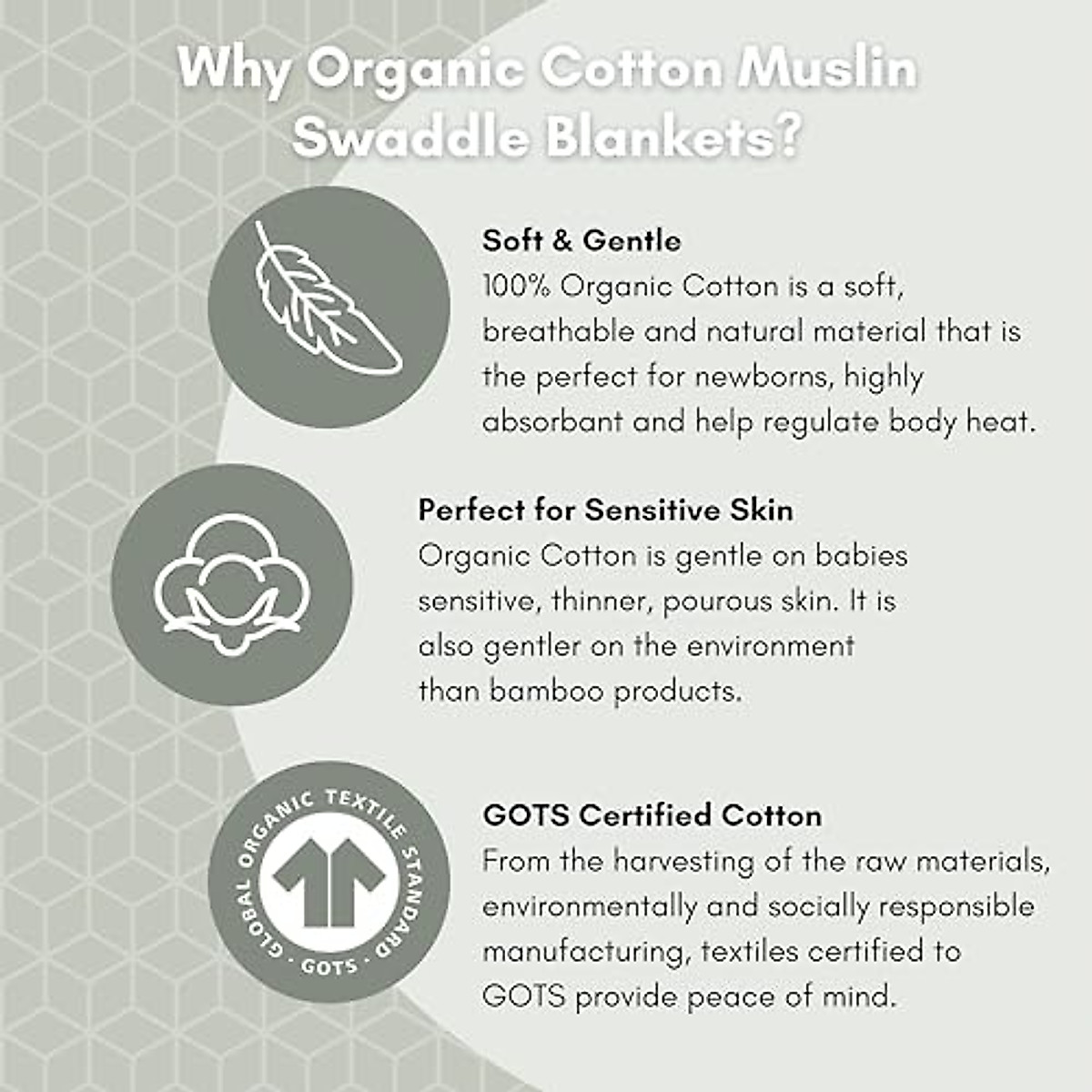 Why Organic Cotton Muslin Swaddle Blankets?

Soft & Gentle
100% Organic Cotton is a soft, breathable and natural material that is the perfect for newborns, highly absorbant and help regulate body heat.

Perfect for Sensitive Skin
Organic Cotton is gentle on babies sensitive, thinner, pourous skin. It is also gentler on the environment than bamboo products.

GLOBAL ORGANIC TEXTILE STANDARD
· GOTS ·

GOTS Certified Cotton
From the harvesting of the raw materials, environmentally and socially responsible manufacturing, textiles certified to GOTS provide peace of mind.